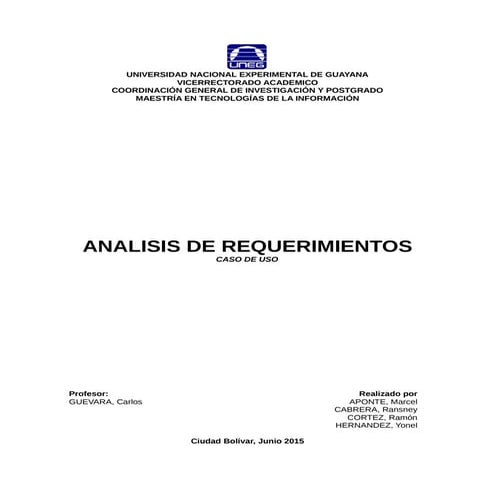 UNEG

UNIVERSIDAD NACIONAL EXPERIMENTAL DE GUAYANA
VICERRECTORADO ACADEMICO
COORDINACIÓN GENERAL DE INVESTIGACIÓN Y POSTGRADO
MAESTRÍA EN TECNOLOGÍAS DE LA INFORMACIÓN

ANALISIS DE REQUERIMIENTOS
CASO DE USO

Profesor:
GUEVARA, Carlos

Realizado por
APONTE, Marcel
CABRERA, Ransney
CORTEZ, Ramón
HERNANDEZ, Yonel

Ciudad Bolívar, Junio 2015